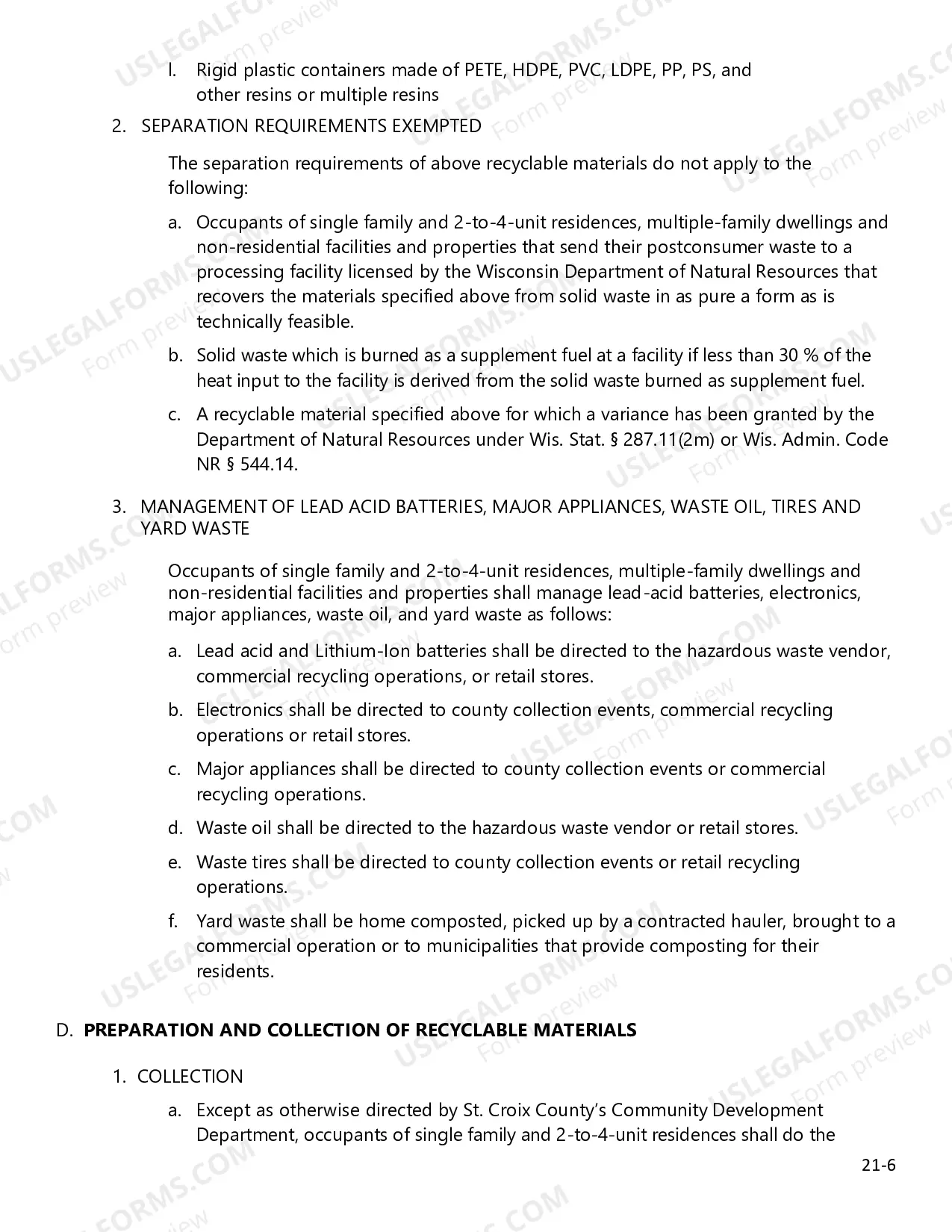 l. Rigid plastic containers made of PETE, HDPE, PVC, LDPE, PP, PS, and other resins or multiple resins

2. SEPARATION REQUIREMENTS EXEMPTED

The separation requirements of above recyclable materials do not apply to the following:

a. Occupants of single family and 2-to-4-unit residences, multiple-family dwellings and non-residential facilities and properties that send their postconsumer waste to a processing facility licensed by the Wisconsin Department of Natural Resources that recovers the materials specified above from solid waste in as pure a form as is technically feasible.

b. Solid waste which is burned as a supplement fuel at a facility if less than 30 % of the heat input to the facility is derived from the solid waste burned as supplement fuel.

c. A recyclable material specified above for which a variance has been granted by the Department of Natural Resources under Wis. Stat. § 287.11(2m) or Wis. Admin. Code NR § 544.14.

3. MANAGEMENT OF LEAD ACID BATTERIES, MAJOR APPLIANCES, WASTE OIL, TIRES AND YARD WASTE

Occupants of single family and 2-to-4-unit residences, multiple-family dwellings and non-residential facilities and properties shall manage lead-acid batteries, electronics, major appliances, waste oil, and yard waste as follows:

a. Lead acid and Lithium-Ion batteries shall be directed to the hazardous waste vendor, commercial recycling operations, or retail stores.

b. Electronics shall be directed to county collection events, commercial recycling operations or retail stores.

c. Major appliances shall be directed to county collection events or commercial recycling operations.

d. Waste oil shall be directed to the hazardous waste vendor or retail stores.

e. Waste tires shall be directed to county collection events or retail recycling operations.

f. Yard waste shall be home composted, picked up by a contracted hauler, brought to a commercial operation or to municipalities that provide composting for their residents.

D. PREPARATION AND COLLECTION OF RECYCLABLE MATERIALS

1. COLLECTION

a. Except as otherwise directed by St. Croix County's Community Development Department, occupants of single family and 2-to-4-unit residences shall do the

21-6

USLEGALFORMS.COM Form preview